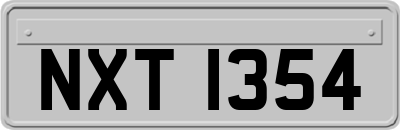 NXT 1354